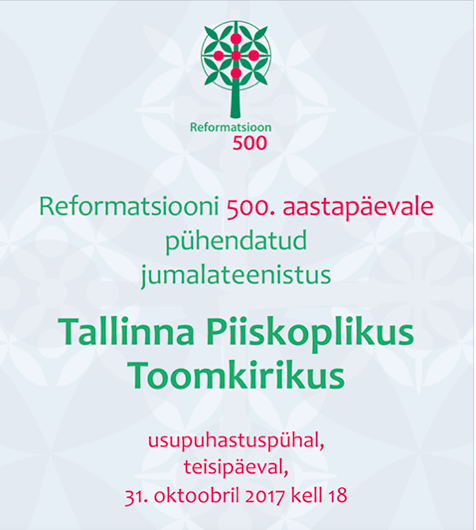 Reformatsioon
500

Reformatsiooni 500. aastapäevale pühendatud jumalateenistus

Tallinna Piiskoplikus Toomkirikus

usupuhastuspühal,
teisipäeval,
31. oktoobril 2017 kell 18